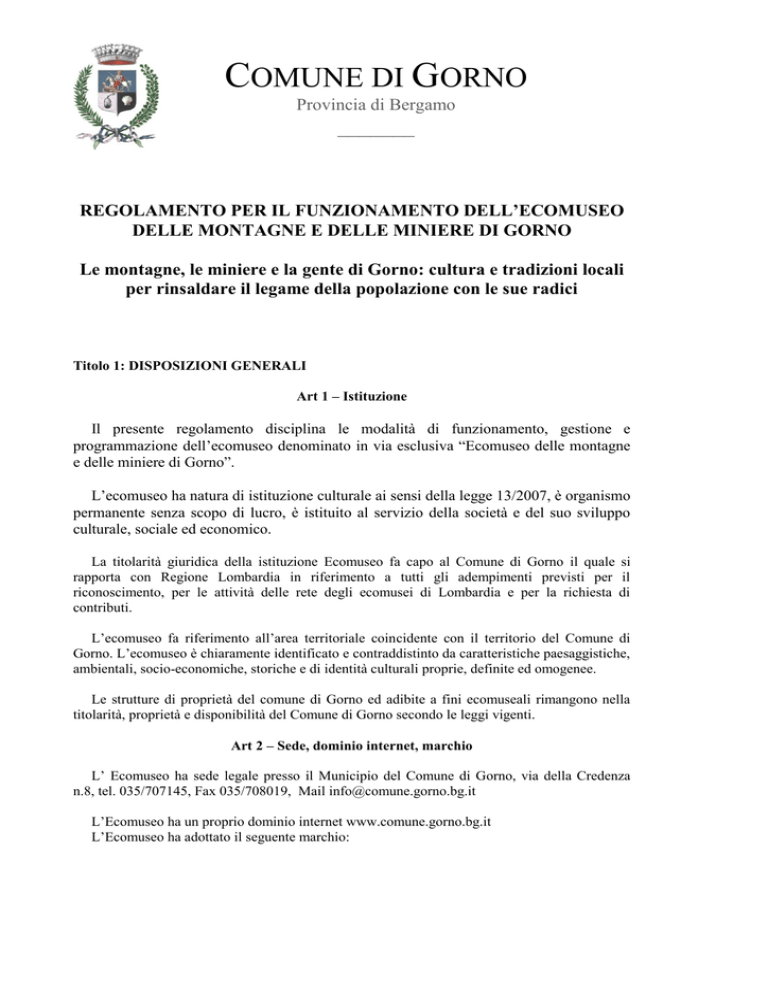 COMUNE DI GORNO
Provincia di Bergamo

REGOLAMENTO PER IL FUNZIONAMENTO DELL'ECOMUSEO DELLE MONTAGNE E DELLE MINIERE DI GORNO

Le montagne, le miniere e la gente di Gorno: cultura e tradizioni locali per rinsaldare il legame della popolazione con le sue radici

Titolo 1: DISPOSIZIONI GENERALI

Art 1 – Istituzione

Il presente regolamento disciplina le modalità di funzionamento, gestione e programmazione dell'ecomuseo denominato in via esclusiva "Ecomuseo delle montagne e delle miniere di Gorno".

L'ecomuseo ha natura di istituzione culturale ai sensi della legge 13/2007, è organismo permanente senza scopo di lucro, è istituito al servizio della società e del suo sviluppo culturale, sociale ed economico.

La titolarità giuridica della istituzione Ecomuseo fa capo al Comune di Gorno il quale si rapporta con Regione Lombardia in riferimento a tutti gli adempimenti previsti per il riconoscimento, per le attività delle rete degli ecomusei di Lombardia e per la richiesta di contributi.

L'ecomuseo fa riferimento all'area territoriale coincidente con il territorio del Comune di Gorno. L'ecomuseo è chiaramente identificato e contraddistinto da caratteristiche paesaggistiche, ambientali, socio-economiche, storiche e di identità culturali proprie, definite ed omogenee.

Le strutture di proprietà del comune di Gorno ed adibite a fini ecomuseali rimangono nella titolarità, proprietà e disponibilità del Comune di Gorno secondo le leggi vigenti.

Art 2 – Sede, dominio internet, marchio

L' Ecomuseo ha sede legale presso il Municipio del Comune di Gorno, via della Credenza n.8, tel. 035/707145, Fax 035/708019, Mail info@comune.gorno.bg.it

L'Ecomuseo ha un proprio dominio internet www.comune.gorno.bg.it
L'Ecomuseo ha adottato il seguente marchio: